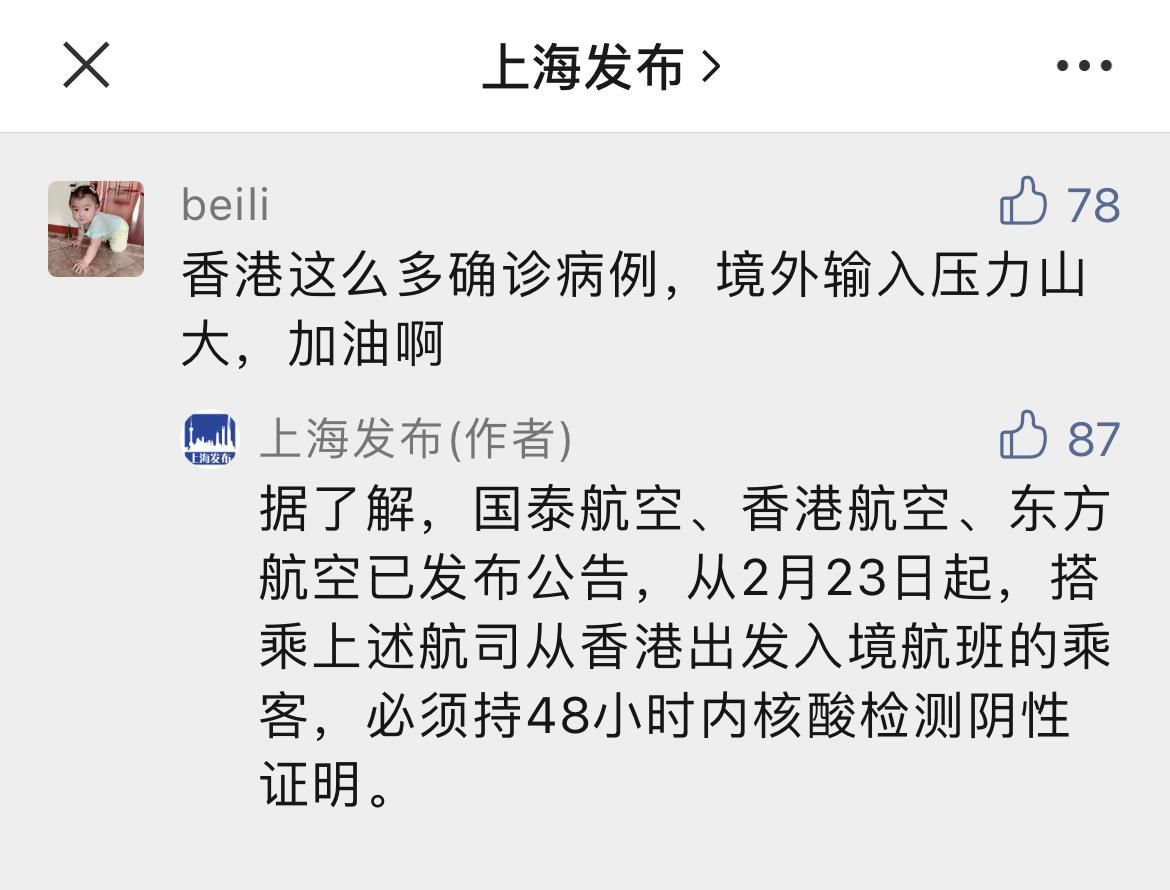 上海发布 >

beili
78
香港这么多确诊病例，境外输入压力山大，加油啊

上海发布
上海发布(作者)
87
据了解，国泰航空、香港航空、东方航空已发布公告，从2月23日起，搭乘上述航司从香港出发入境航班的乘客，必须持48小时内核酸检测阴性证明。